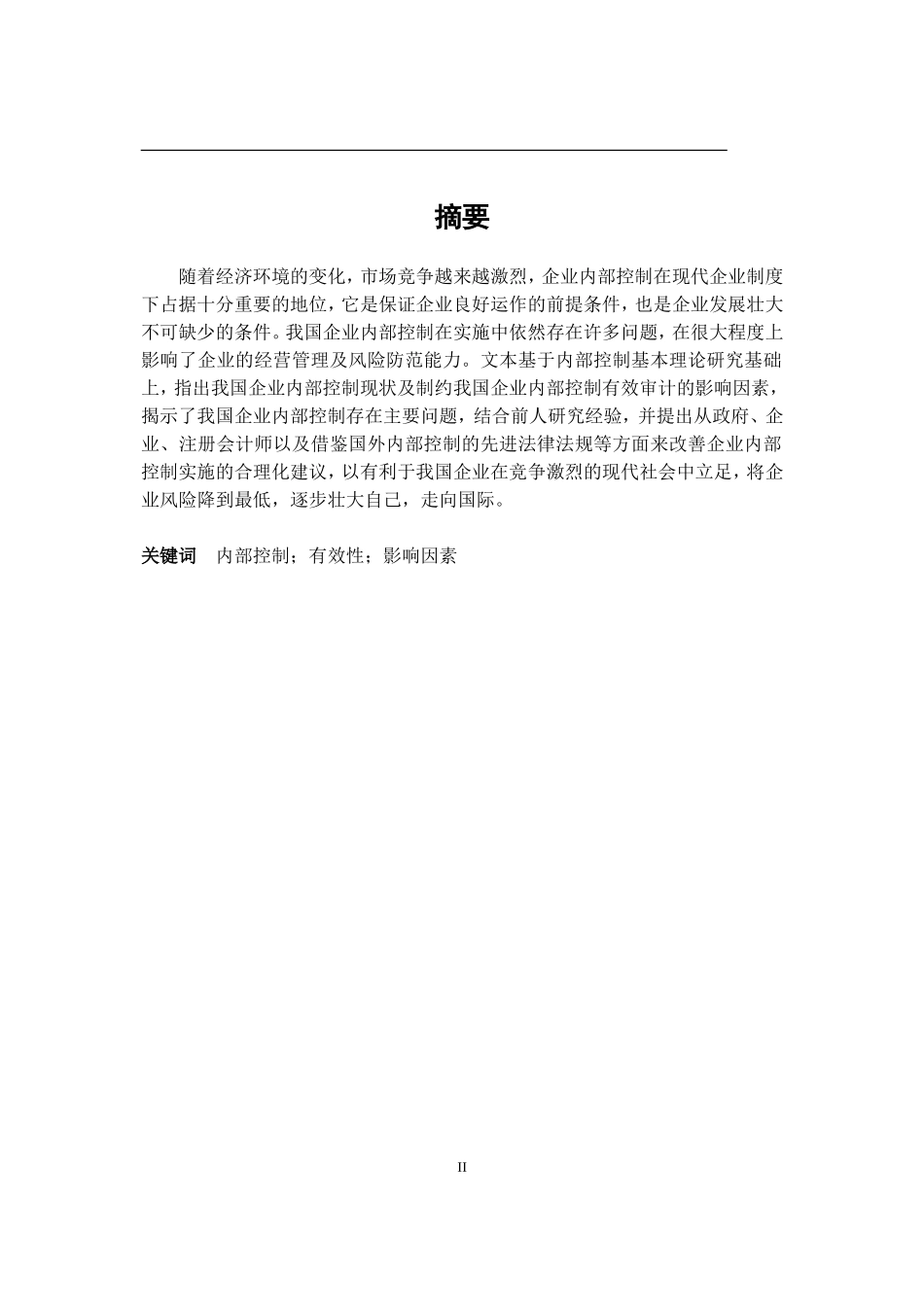 摘要

随着经济环境的变化，市场竞争越来越激烈，企业内部控制在现代企业制度下占据十分重要的地位，它是保证企业良好运作的前提条件，也是企业发展壮大不可缺少的条件。我国企业内部控制在实施中依然存在许多问题，在很大程度上影响了企业的经营管理及风险防范能力。文本基于内部控制基本理论研究基础上，指出我国企业内部控制现状及制约我国企业内部控制有效审计的影响因素，揭示了我国企业内部控制存在主要问题，结合前人研究经验，并提出从政府、企业、注册会计师以及借鉴国外内部控制的先进法律法规等方面来改善企业内部控制实施的合理化建议，以有利于我国企业在竞争激烈的现代社会中立足，将企业风险降到最低，逐步壮大自己，走向国际。

关键词　内部控制；有效性；影响因素

II